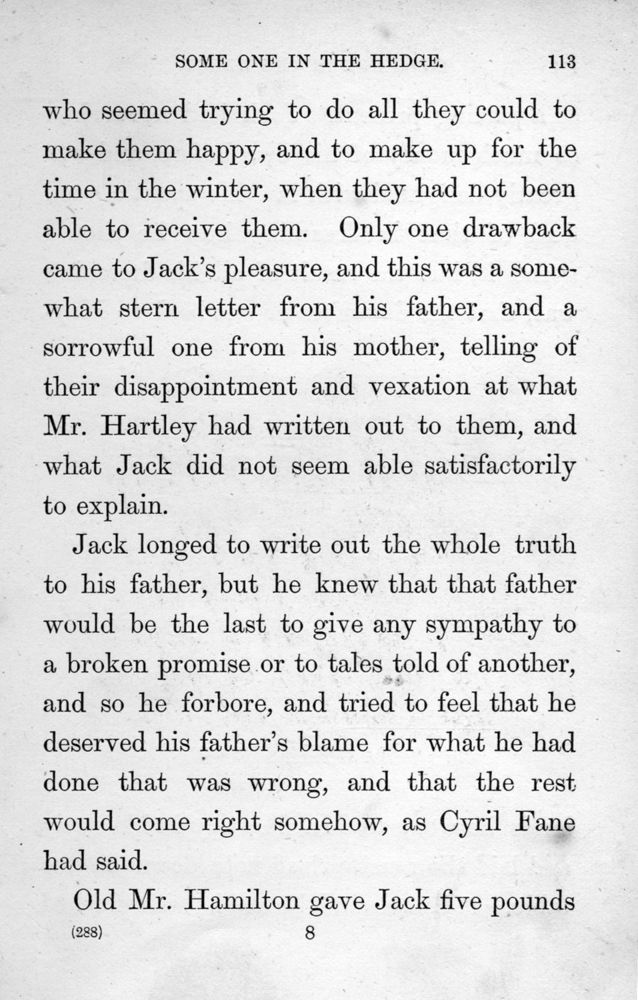 SOME ONE IN THE HEDGE. 113

who seemed trying to do all they could to make them happy, and to make up for the time in the winter, when they had not been able to receive them. Only one drawback came to Jack's pleasure, and this was a somewhat stern letter from his father, and a sorrowful one from his mother, telling of their disappointment and vexation at what Mr. Hartley had written out to them, and what Jack did not seem able satisfactorily to explain.

Jack longed to write out the whole truth to his father, but he knew that that father would be the last to give any sympathy to a broken promise or to tales told of another, and so he forbore, and tried to feel that he deserved his father's blame for what he had done that was wrong, and that the rest would come right somehow, as Cyril Fane had said.

Old Mr. Hamilton gave Jack five pounds

(288) 8